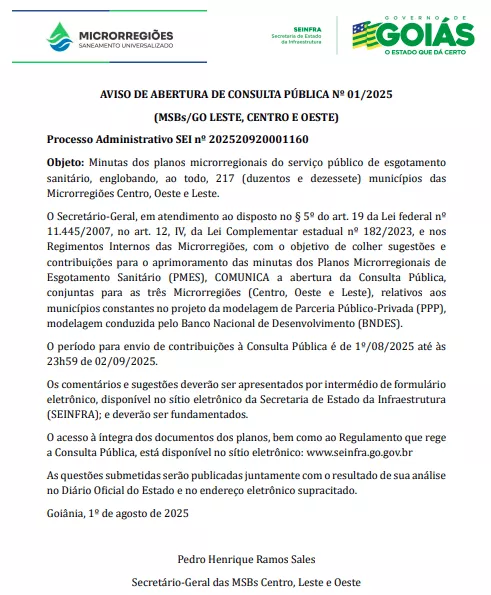 MICRORREGIÕES
SANEAMENTO UNIVERSALIZADO

SEINFRA
Secretaria de Estado da Infraestrutura

GOVERNO DE GOIÁS
O ESTADO QUE DÁ CERTO

AVISO DE ABERTURA DE CONSULTA PÚBLICA Nº 01/2025

(MSBs/GO LESTE, CENTRO E OESTE)

Processo Administrativo SEI nº 202520920001160

Objeto: Minutas dos planos microrregionais do serviço público de esgotamento sanitário, englobando, ao todo, 217 (duzentos e dezessete) municípios das Microrregiões Centro, Oeste e Leste.

O Secretário-Geral, em atendimento ao disposto no § 5º do art. 19 da Lei federal nº 11.445/2007, no art. 12, IV, da Lei Complementar estadual nº 182/2023, e nos Regimentos Internos das Microrregiões, com o objetivo de colher sugestões e contribuições para o aprimoramento das minutas dos Planos Microrregionais de Esgotamento Sanitário (PMES), COMUNICA a abertura da Consulta Pública, conjuntas para as três Microrregiões (Centro, Oeste e Leste), relativos aos municípios constantes no projeto da modelagem de Parceria Público-Privada (PPP), modelagem conduzida pelo Banco Nacional de Desenvolvimento (BNDES).

O período para envio de contribuições à Consulta Pública é de 1º/08/2025 até às 23h59 de 02/09/2025.

Os comentários e sugestões deverão ser apresentados por intermédio de formulário eletrônico, disponível no sítio eletrônico da Secretaria de Estado da Infraestrutura (SEINFRA); e deverão ser fundamentados.

O acesso à íntegra dos documentos dos planos, bem como ao Regulamento que rege a Consulta Pública, está disponível no sítio eletrônico: www.seinfra.go.gov.br

As questões submetidas serão publicadas juntamente com o resultado de sua análise no Diário Oficial do Estado e no endereço eletrônico supracitado.

Goiânia, 1º de agosto de 2025

Pedro Henrique Ramos Sales

Secretário-Geral das MSBs Centro, Leste e Oeste